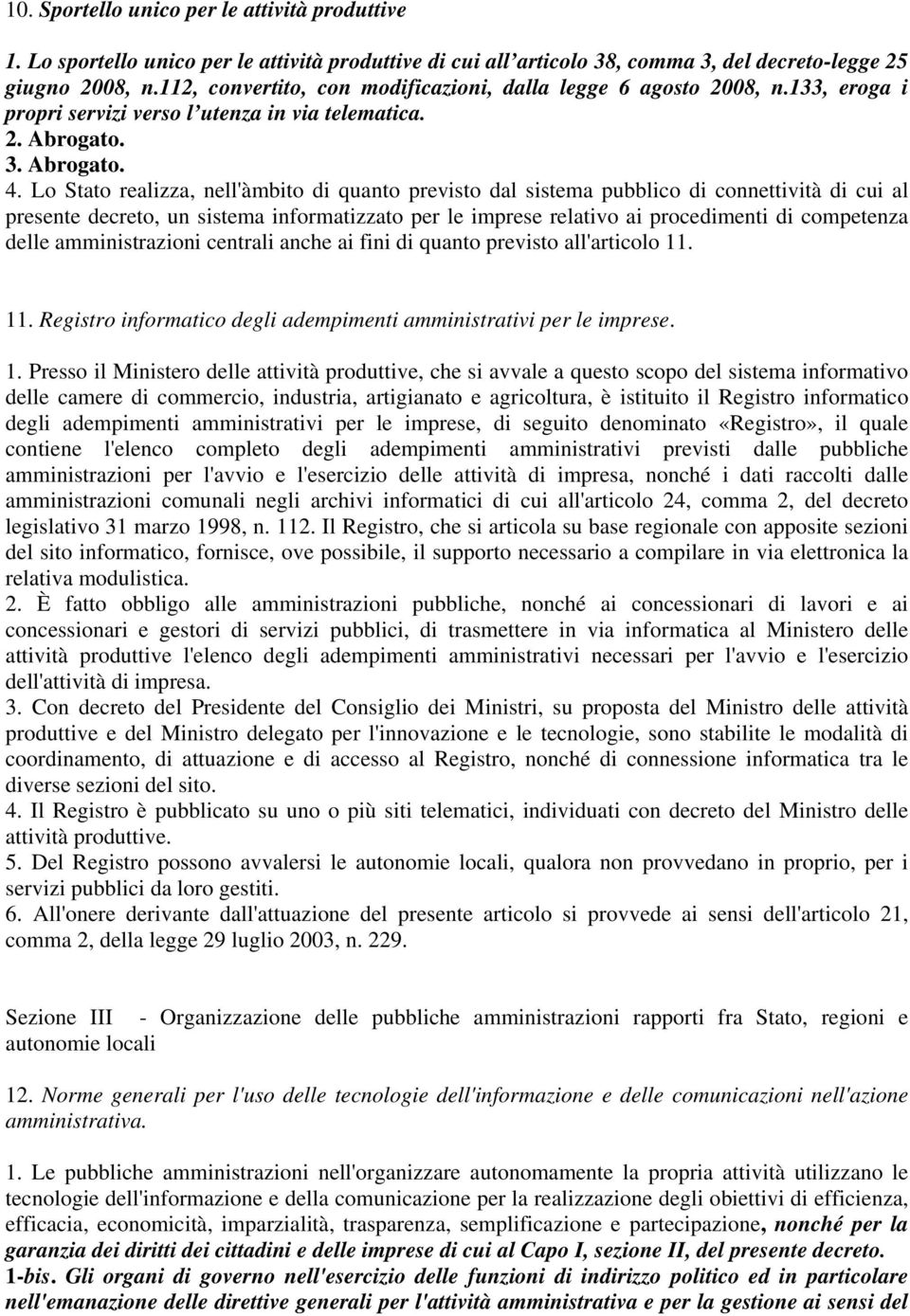 10. Sportello unico per le attività produttive

1. Lo sportello unico per le attività produttive di cui all'articolo 38, comma 3, del decreto-legge 25 giugno 2008, n.112, convertito, con modificazioni, dalla legge 6 agosto 2008, n.133, eroga i propri servizi verso l'utenza in via telematica.
2. Abrogato.
3. Abrogato.
4. Lo Stato realizza, nell'àmbito di quanto previsto dal sistema pubblico di connettività di cui al presente decreto, un sistema informatizzato per le imprese relativo ai procedimenti di competenza delle amministrazioni centrali anche ai fini di quanto previsto all'articolo 11.

11. Registro informatico degli adempimenti amministrativi per le imprese.

1. Presso il Ministero delle attività produttive, che si avvale a questo scopo del sistema informativo delle camere di commercio, industria, artigianato e agricoltura, è istituito il Registro informatico degli adempimenti amministrativi per le imprese, di seguito denominato «Registro», il quale contiene l'elenco completo degli adempimenti amministrativi previsti dalle pubbliche amministrazioni per l'avvio e l'esercizio delle attività di impresa, nonché i dati raccolti dalle amministrazioni comunali negli archivi informatici di cui all'articolo 24, comma 2, del decreto legislativo 31 marzo 1998, n. 112. Il Registro, che si articola su base regionale con apposite sezioni del sito informatico, fornisce, ove possibile, il supporto necessario a compilare in via elettronica la relativa modulistica.
2. È fatto obbligo alle amministrazioni pubbliche, nonché ai concessionari di lavori e ai concessionari e gestori di servizi pubblici, di trasmettere in via informatica al Ministero delle attività produttive l'elenco degli adempimenti amministrativi necessari per l'avvio e l'esercizio dell'attività di impresa.
3. Con decreto del Presidente del Consiglio dei Ministri, su proposta del Ministro delle attività produttive e del Ministro delegato per l'innovazione e le tecnologie, sono stabilite le modalità di coordinamento, di attuazione e di accesso al Registro, nonché di connessione informatica tra le diverse sezioni del sito.
4. Il Registro è pubblicato su uno o più siti telematici, individuati con decreto del Ministro delle attività produttive.
5. Del Registro possono avvalersi le autonomie locali, qualora non provvedano in proprio, per i servizi pubblici da loro gestiti.
6. All'onere derivante dall'attuazione del presente articolo si provvede ai sensi dell'articolo 21, comma 2, della legge 29 luglio 2003, n. 229.

Sezione III - Organizzazione delle pubbliche amministrazioni rapporti fra Stato, regioni e autonomie locali

12. Norme generali per l'uso delle tecnologie dell'informazione e delle comunicazioni nell'azione amministrativa.

1. Le pubbliche amministrazioni nell'organizzare autonomamente la propria attività utilizzano le tecnologie dell'informazione e della comunicazione per la realizzazione degli obiettivi di efficienza, efficacia, economicità, imparzialità, trasparenza, semplificazione e partecipazione, nonché per la garanzia dei diritti dei cittadini e delle imprese di cui al Capo I, sezione II, del presente decreto.
1-bis. Gli organi di governo nell'esercizio delle funzioni di indirizzo politico ed in particolare nell'emanazione delle direttive generali per l'attività amministrativa e per la gestione ai sensi del